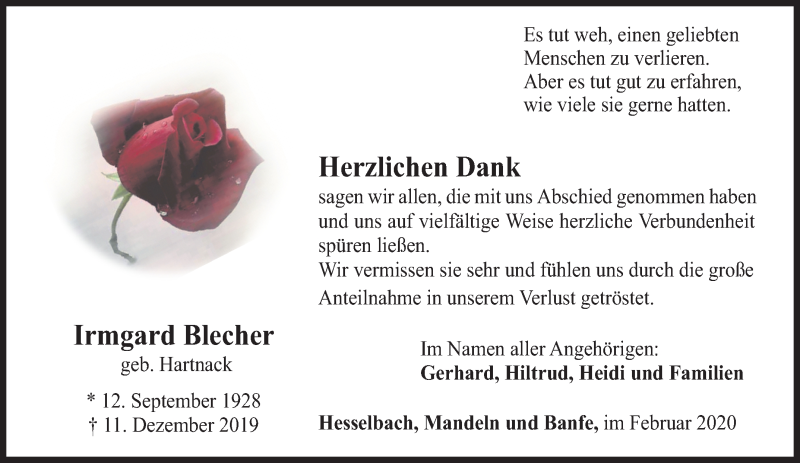 Es tut weh, einen geliebten
Menschen zu verlieren.
Aber es tut gut zu erfahren,
wie viele sie gerne hatten.

Herzlichen Dank

sagen wir allen, die mit uns Abschied genommen haben und uns auf vielfältige Weise herzliche Verbundenheit spüren ließen.
Wir vermissen sie sehr und fühlen uns durch die große Anteilnahme in unserem Verlust getröstet.

Irmgard Blecher
geb. Hartnack

* 12. September 1928
† 11. Dezember 2019

Im Namen aller Angehörigen:
Gerhard, Hiltrud, Heidi und Familien

Hesselbach, Mandeln und Banfe, im Februar 2020